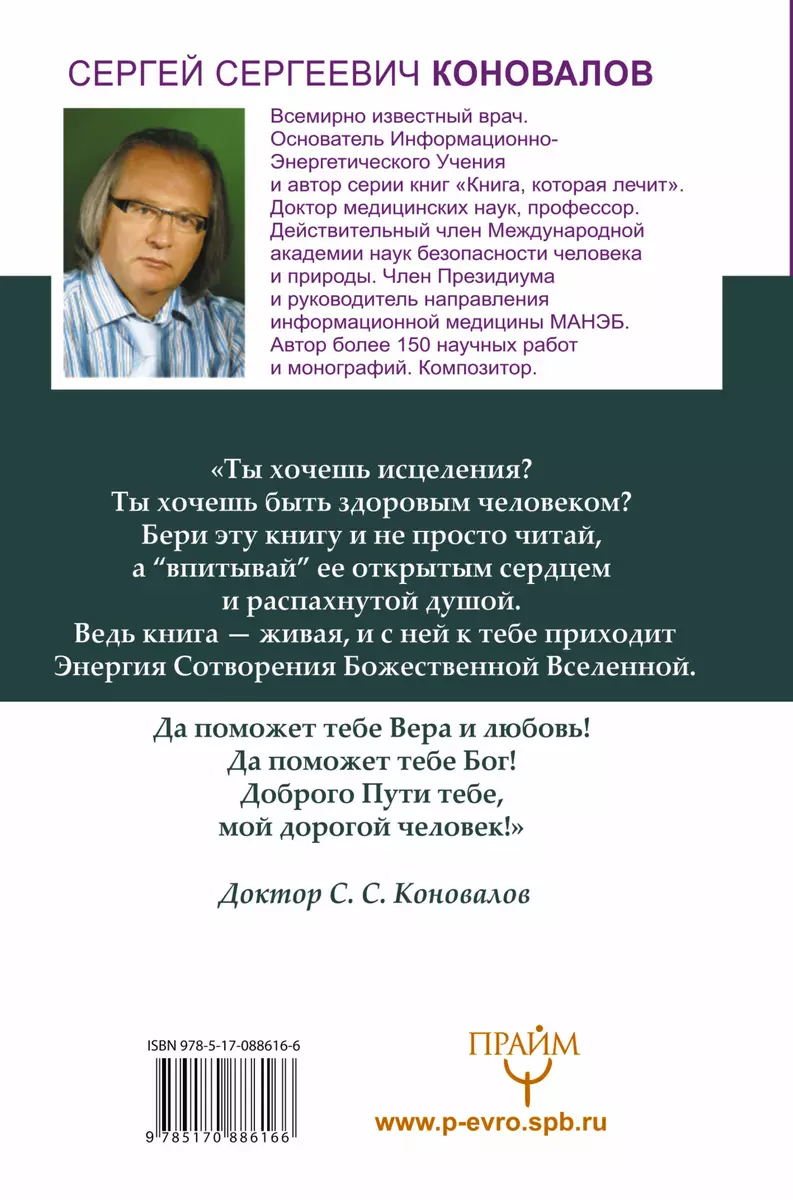 СЕРГЕЙ СЕРГЕЕВИЧ КОНОВАЛОВ

Всемирно известный врач. Основатель Информационно-Энергетического Учения и автор серии книг «Книга, которая лечит». Доктор медицинских наук, профессор. Действительный член Международной академии наук безопасности человека и природы. Член Президиума и руководитель направления информационной медицины МАНЭБ. Автор более 150 научных работ и монографий. Композитор.

«Ты хочешь исцеления?
Ты хочешь быть здоровым человеком?
Бери эту книгу и не просто читай,
а “впитывай” ее открытым сердцем
и распахнутой душой.
Ведь книга — живая, и с ней к тебе приходит
Энергия Сотворения Божественной Вселенной.

Да поможет тебе Вера и любовь!
Да поможет тебе Бог!
Доброго Пути тебе,
мой дорогой человек!»

Доктор С. С. Коновалов

ISBN 978-5-17-088616-6

9 785170 886166

ПРАЙМ

www.p-evro.spb.ru